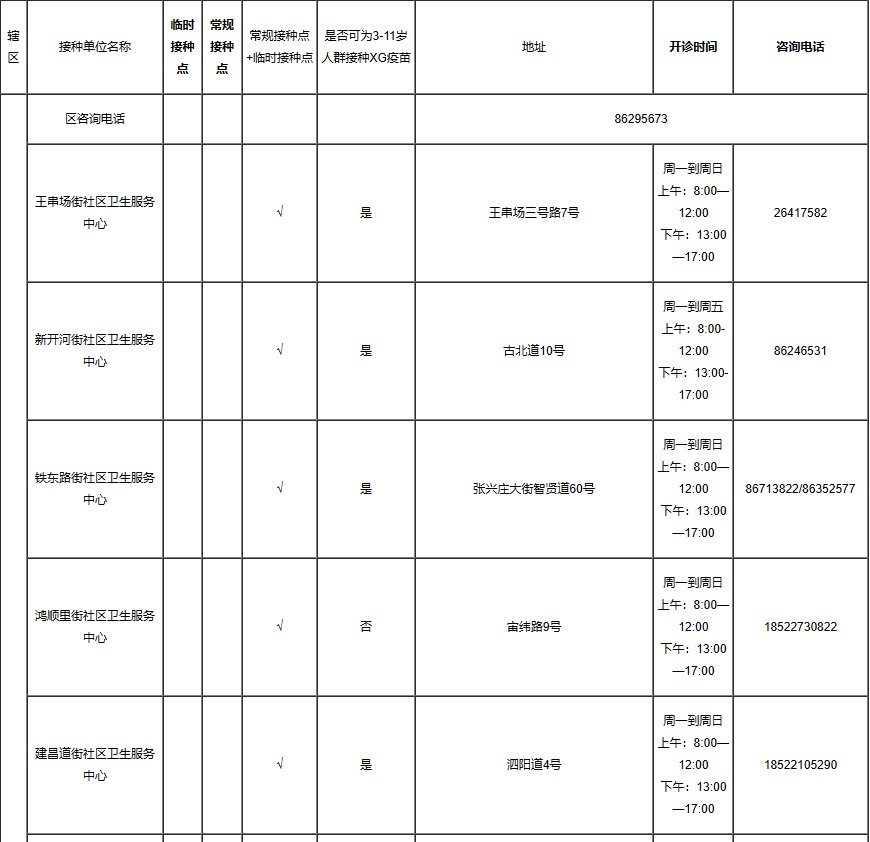 | 辖区 | 接种单位名称 | 临时接种点 | 常规接种点 | 常规接种点+临时接种点 | 是否可为3-11岁人群接种XG疫苗 | 地址 | 开诊时间 | 咨询电话 |
|---|---|---|---|---|---|---|---|---|
| | 区咨询电话 | | | | | 86295673 | | |
| | 王串场街社区卫生服务中心 | | | √ | 是 | 王串场三号路7号 | 周一到周日 上午：8:00—12:00 下午：13:00—17:00 | 26417582 |
| | 新开河街社区卫生服务中心 | | | √ | 是 | 古北道10号 | 周一到周五 上午：8:00-12:00 下午：13:00-17:00 | 86246531 |
| | 铁东路街社区卫生服务中心 | | | √ | 是 | 张兴庄大街智贤道60号 | 周一到周日 上午：8:00—12:00 下午：13:00—17:00 | 86713822/86352577 |
| | 鸿顺里街社区卫生服务中心 | | | √ | 否 | 宙纬路9号 | 周一到周日 上午：8:00—12:00 下午：13:00—17:00 | 18522730822 |
| | 建昌道街社区卫生服务中心 | | | √ | 是 | 泗阳道4号 | 周一到周日 上午：8:00—12:00 下午：13:00—17:00 | 18522105290 |